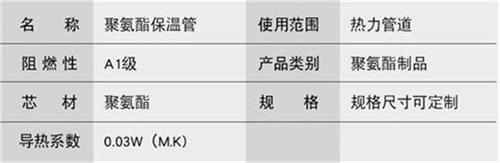 | 名　称 | 聚氨酯保温管 | 使用范围 | 热力管道 |
|---|---|---|---|
| 阻燃性 | A1级 | 产品类别 | 聚氨酯制品 |
| 芯　材 | 聚氨酯 | 规　格 | 规格尺寸可定制 |
| 导热系数 | 0.03W（M.K） |  |  |